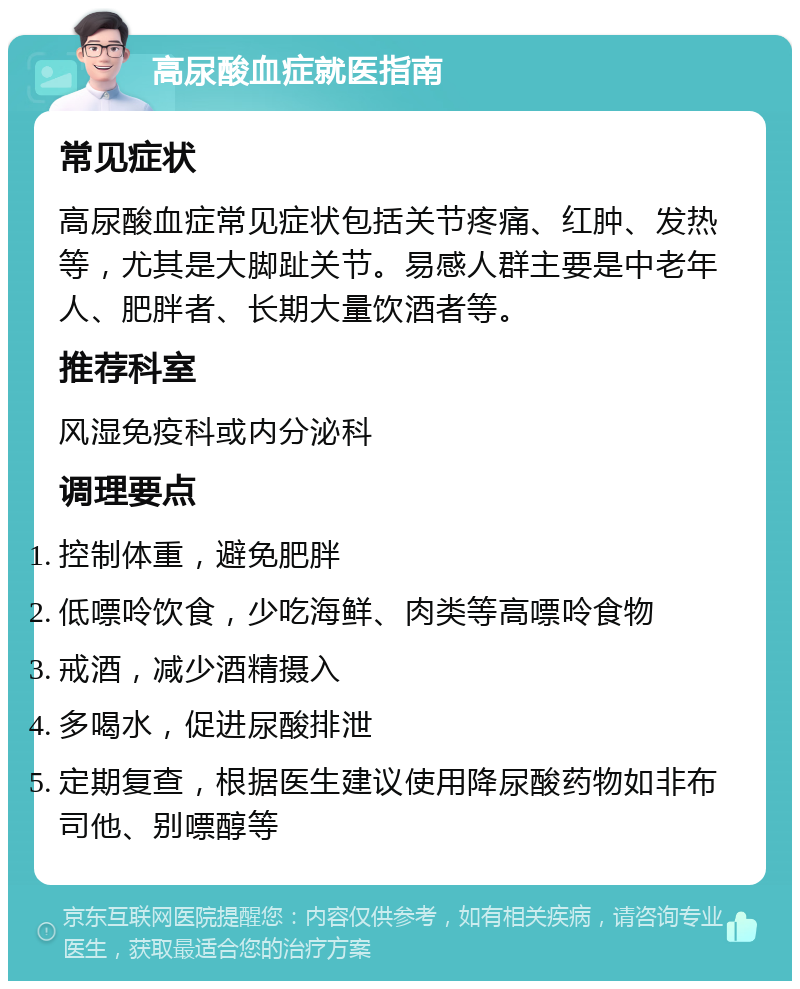 高尿酸血症就医指南

常见症状

高尿酸血症常见症状包括关节疼痛、红肿、发热等，尤其是大脚趾关节。易感人群主要是中老年人、肥胖者、长期大量饮酒者等。

推荐科室

风湿免疫科或内分泌科

调理要点

1. 控制体重，避免肥胖
2. 低嘌呤饮食，少吃海鲜、肉类等高嘌呤食物
3. 戒酒，减少酒精摄入
4. 多喝水，促进尿酸排泄
5. 定期复查，根据医生建议使用降尿酸药物如非布司他、别嘌醇等

京东互联网医院提醒您：内容仅供参考，如有相关疾病，请咨询专业医生，获取最适合您的治疗方案